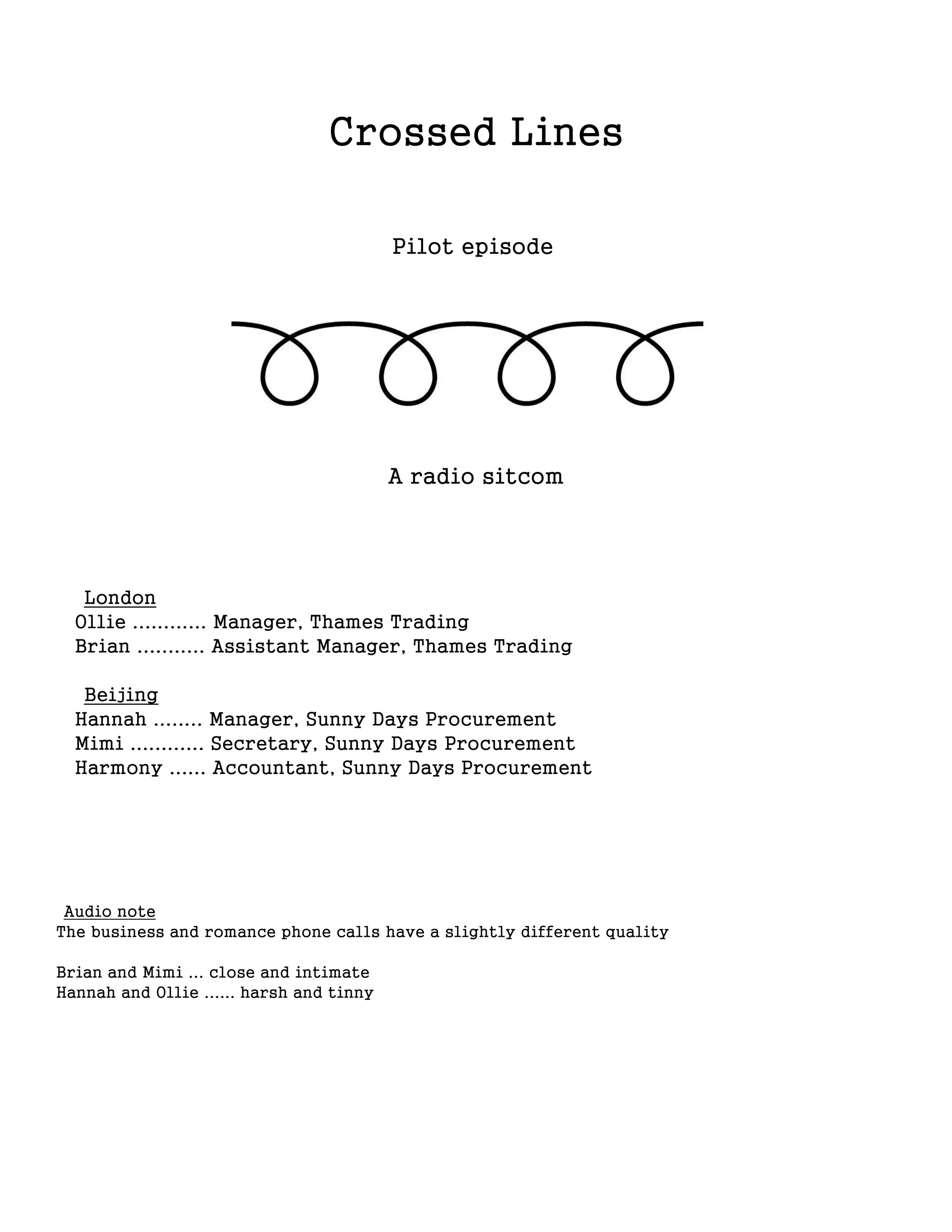 Crossed Lines

Pilot episode

A radio sitcom

London
Ollie ………… Manager, Thames Trading
Brian ……….. Assistant Manager, Thames Trading

Beijing
Hannah …….. Manager, Sunny Days Procurement
Mimi ………… Secretary, Sunny Days Procurement
Harmony …… Accountant, Sunny Days Procurement

Audio note
The business and romance phone calls have a slightly different quality

Brian and Mimi … close and intimate
Hannah and Ollie …… harsh and tinny